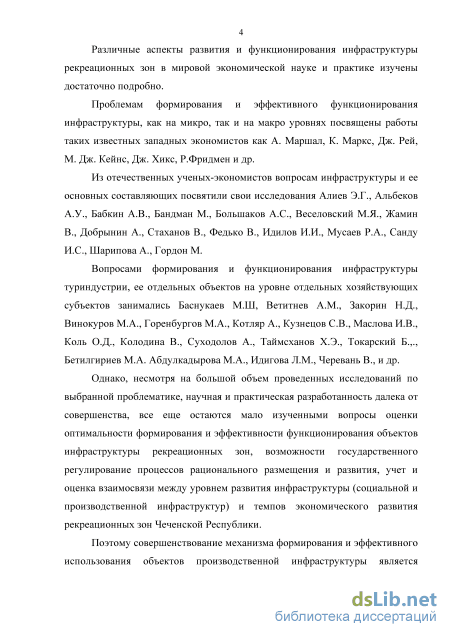 4

Различные аспекты развития и функционирования инфраструктуры рекреационных зон в мировой экономической науке и практике изучены достаточно подробно.

Проблемам формирования и эффективного функционирования инфраструктуры, как на микро, так и на макро уровнях посвящены работы таких известных западных экономистов как А. Маршал, К. Маркс, Дж. Рей, М. Дж. Кейнс, Дж. Хикс, Р.Фридмен и др.

Из отечественных ученых-экономистов вопросам инфраструктуры и ее основных составляющих посвятили свои исследования Алиев Э.Г., Альбеков А.У., Бабкин А.В., Бандман М., Большаков А.С., Веселовский М.Я., Жамин В., Добрынин А., Стаханов В., Федько В., Идилов И.И., Мусаев Р.А., Санду И.С., Шарипова А., Гордон М.

Вопросами формирования и функционирования инфраструктуры туриндустрии, ее отдельных объектов на уровне отдельных хозяйствующих субъектов занимались Баснукаев М.Ш, Ветитнев А.М., Закорин Н.Д., Винокуров М.А., Горенбургов М.А., Котляр А., Кузнецов С.В., Маслова И.В., Коль О.Д., Колодина В., Суходолов А., Таймсханов Х.Э., Токарский Б.,., Бетилгириев М.А. Абдулкадырова М.А., Идигова Л.М., Черевань В., и др.

Однако, несмотря на большой объем проведенных исследований по выбранной проблематике, научная и практическая разработанность далека от совершенства, все еще остаются мало изученными вопросы оценки оптимальности формирования и эффективности функционирования объектов инфраструктуры рекреационных зон, возможности государственного регулирование процессов рационального размещения и развития, учет и оценка взаимосвязи между уровнем развития инфраструктуры (социальной и производственной инфраструктур) и темпов экономического развития рекреационных зон Чеченской Республики.

Поэтому совершенствование механизма формирования и эффективного использования объектов производственной инфраструктуры является

dsLib.net
библиотека диссертаций